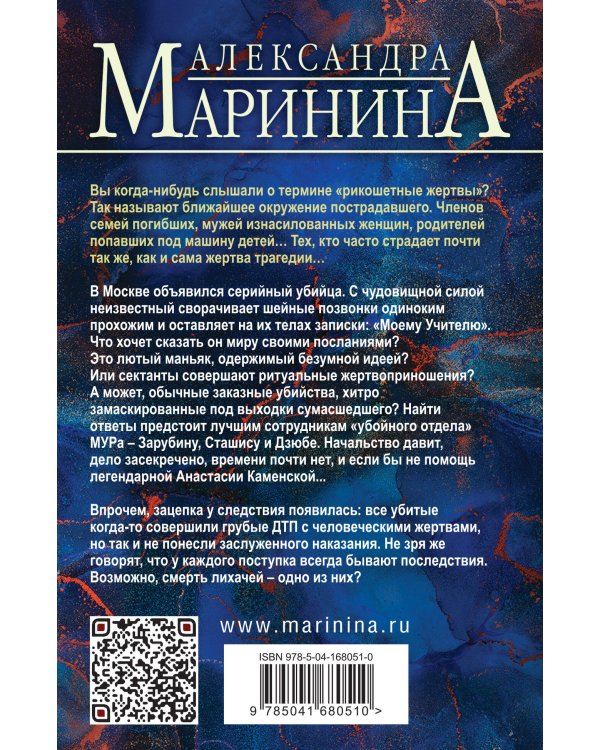 АЛЕКСАНДРА
МАРИНИНА

Вы когда-нибудь слышали о термине «рикошетные жертвы»? Так называют ближайшее окружение пострадавшего. Членов семей погибших, мужей изнасилованных женщин, родителей попавших под машину детей… Тех, кто часто страдает почти так же, как и сама жертва трагедии…

В Москве объявился серийный убийца. С чудовищной силой неизвестный сворачивает шейные позвонки одиноким прохожим и оставляет на их телах записки: «Моему Учителю». Что хочет сказать он миру своими посланиями? Это лютый маньяк, одержимый безумной идеей? Или сектанты совершают ритуальные жертвоприношения? А может, обычные заказные убийства, хитро замаскированные под выходки сумасшедшего? Найти ответы предстоит лучшим сотрудникам «убойного отдела» МУРа – Зарубину, Сташису и Дзюбе. Начальство давит, дело засекречено, времени почти нет, и если бы не помощь легендарной Анастасии Каменской…

Впрочем, зацепка у следствия появилась: все убитые когда-то совершили грубые ДТП с человеческими жертвами, но так и не понесли заслуженного наказания. Не зря же говорят, что у каждого поступка всегда бывают последствия. Возможно, смерть лихачей – одно из них?

www.marinina.ru

ISBN 978-5-04-168051-0

9 785041 680510 >